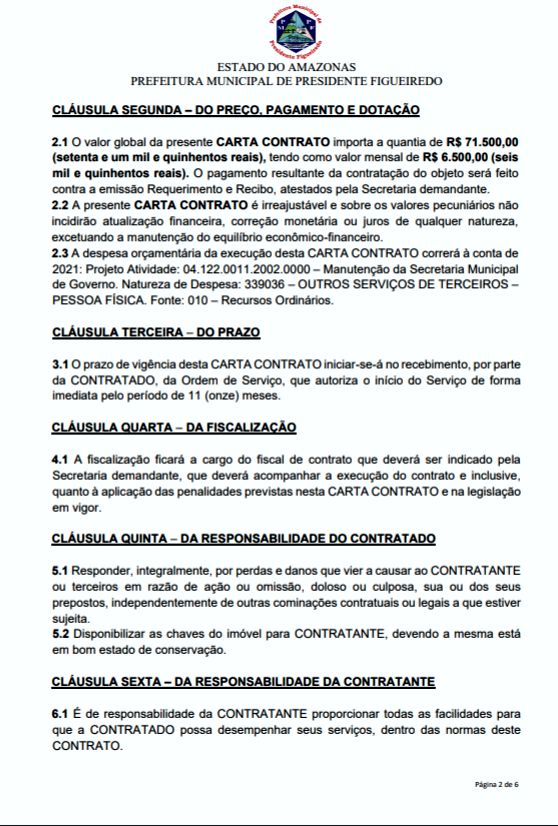 Prefeitura Municipal de Presidente Figueiredo

ESTADO DO AMAZONAS
PREFEITURA MUNICIPAL DE PRESIDENTE FIGUEIREDO

CLÁUSULA SEGUNDA – DO PREÇO, PAGAMENTO E DOTAÇÃO

2.1 O valor global da presente CARTA CONTRATO importa a quantia de R$ 71.500,00 (setenta e um mil e quinhentos reais), tendo como valor mensal de R$ 6.500,00 (seis mil e quinhentos reais). O pagamento resultante da contratação do objeto será feito contra a emissão Requerimento e Recibo, atestados pela Secretaria demandante.
2.2 A presente CARTA CONTRATO é irreajustável e sobre os valores pecuniários não incidirão atualização financeira, correção monetária ou juros de qualquer natureza, excetuando a manutenção do equilíbrio econômico-financeiro.
2.3 A despesa orçamentária da execução desta CARTA CONTRATO correrá à conta de 2021: Projeto Atividade: 04.122.0011.2002.0000 – Manutenção da Secretaria Municipal de Governo. Natureza de Despesa: 339036 – OUTROS SERVIÇOS DE TERCEIROS – PESSOA FÍSICA. Fonte: 010 – Recursos Ordinários.

CLÁUSULA TERCEIRA – DO PRAZO

3.1 O prazo de vigência desta CARTA CONTRATO iniciar-se-á no recebimento, por parte da CONTRATADO, da Ordem de Serviço, que autoriza o início do Serviço de forma imediata pelo período de 11 (onze) meses.

CLÁUSULA QUARTA – DA FISCALIZAÇÃO

4.1 A fiscalização ficará a cargo do fiscal de contrato que deverá ser indicado pela Secretaria demandante, que deverá acompanhar a execução do contrato e inclusive, quanto à aplicação das penalidades previstas nesta CARTA CONTRATO e na legislação em vigor.

CLÁUSULA QUINTA – DA RESPONSABILIDADE DO CONTRATADO

5.1 Responder, integralmente, por perdas e danos que vier a causar ao CONTRATANTE ou terceiros em razão de ação ou omissão, doloso ou culposa, sua ou dos seus prepostos, independentemente de outras cominações contratuais ou legais a que estiver sujeita.
5.2 Disponibilizar as chaves do imóvel para CONTRATANTE, devendo a mesma está em bom estado de conservação.

CLÁUSULA SEXTA – DA RESPONSABILIDADE DA CONTRATANTE

6.1 É de responsabilidade da CONTRATANTE proporcionar todas as facilidades para que a CONTRATADO possa desempenhar seus serviços, dentro das normas deste CONTRATO.

Página 2 de 6